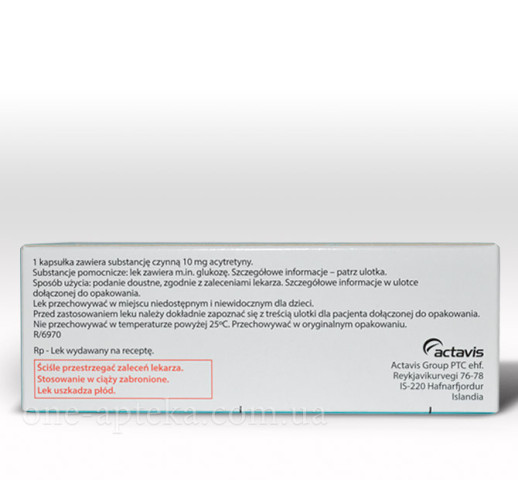 1 kapsułka zawiera substancję czynną 10 mg acytretyny.
Substancje pomocnicze: lek zawiera m.in. glukozę. Szczegółowe informacje – patrz ulotka.
Sposób użycia: podanie doustne, zgodnie z zaleceniami lekarza. Szczegółowe informacje w ulotce dołączonej do opakowania.
Lek przechowywać w miejscu niedostępnym i niewidocznym dla dzieci.
Przed zastosowaniem leku należy dokładnie zapoznać się z treścią ulotki dla pacjenta dołączonej do opakowania.
Nie przechowywać w temperaturze powyżej 25ºC. Przechowywać w oryginalnym opakowaniu.
R/6970

Rp - Lek wydawany na receptę.

Ściśle przestrzegać zaleceń lekarza.
Stosowanie w ciąży zabronione.
Lek uszkadza płód.

actavis
Actavis Group PTC ehf.
Reykjavikurvegi 76-78
IS-220 Hafnarfjordur
Islandia

one-apteka.com.ua